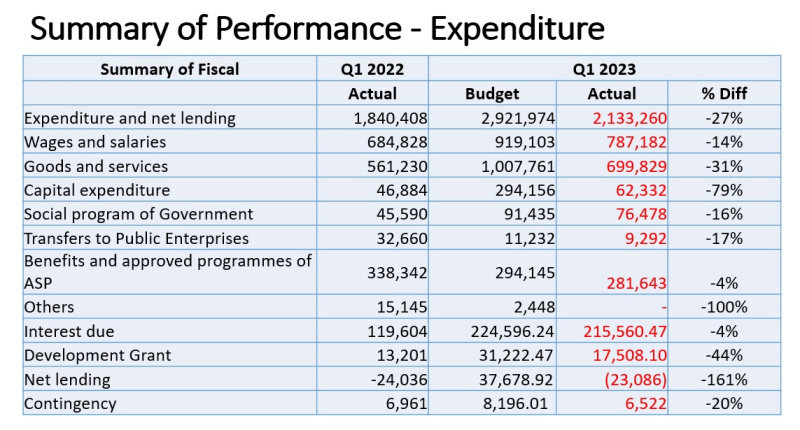 Summary of Performance - Expenditure

| Summary of Fiscal | Q1 2022 | Q1 2023 | | |
|---|---|---|---|---|
| | Actual | Budget | Actual | % Diff |
| Expenditure and net lending | 1,840,408 | 2,921,974 | 2,133,260 | -27% |
| Wages and salaries | 684,828 | 919,103 | 787,182 | -14% |
| Goods and services | 561,230 | 1,007,761 | 699,829 | -31% |
| Capital expenditure | 46,884 | 294,156 | 62,332 | -79% |
| Social program of Government | 45,590 | 91,435 | 76,478 | -16% |
| Transfers to Public Enterprises | 32,660 | 11,232 | 9,292 | -17% |
| Benefits and approved programmes of ASP | 338,342 | 294,145 | 281,643 | -4% |
| Others | 15,145 | 2,448 | - | -100% |
| Interest due | 119,604 | 224,596.24 | 215,560.47 | -4% |
| Development Grant | 13,201 | 31,222.47 | 17,508.10 | -44% |
| Net lending | -24,036 | 37,678.92 | (23,086) | -161% |
| Contingency | 6,961 | 8,196.01 | 6,522 | -20% |